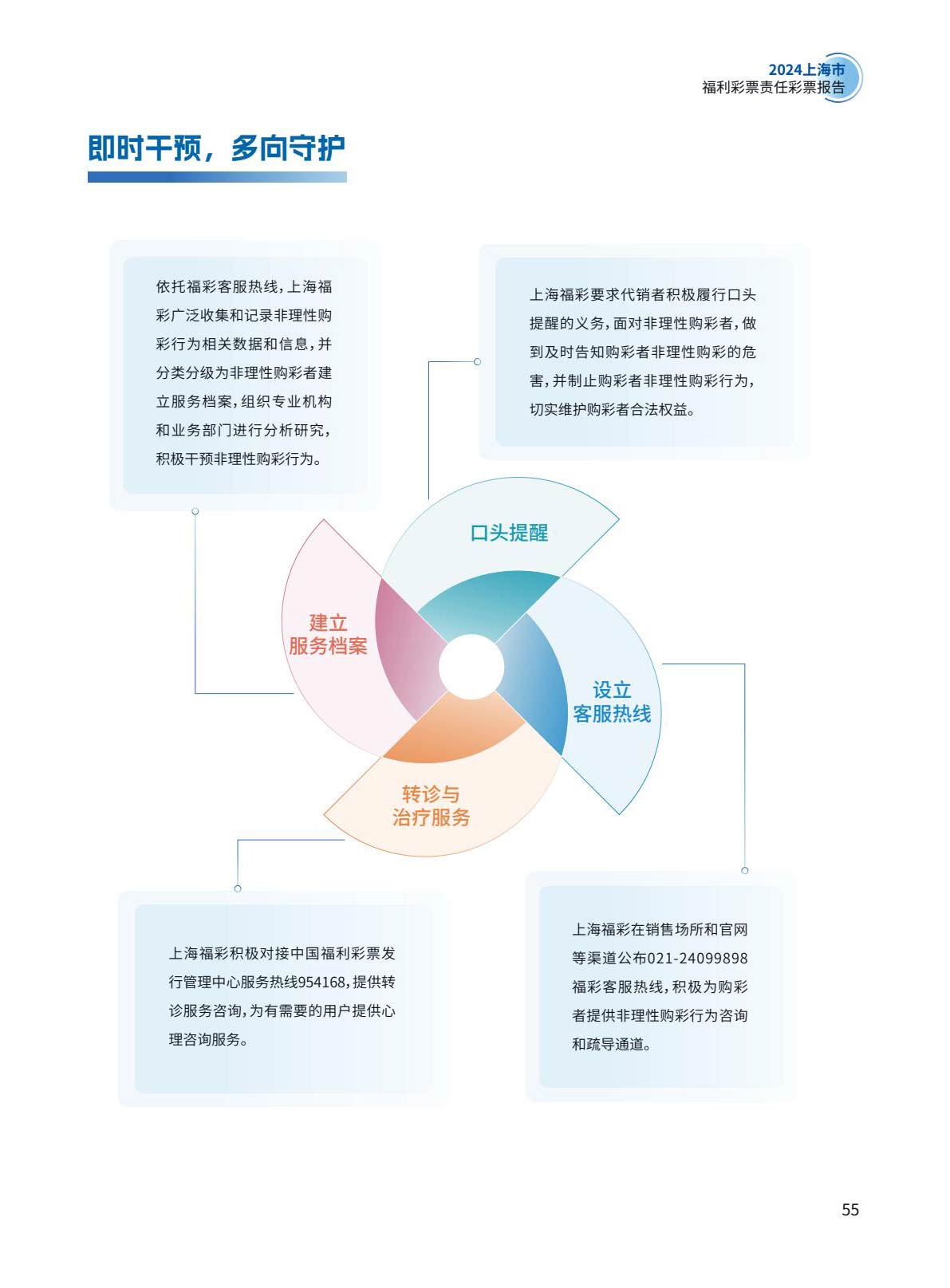 2024上海市
福利彩票责任彩票报告

即时干预，多向守护

依托福彩客服热线，上海福彩广泛收集和记录非理性购彩行为相关数据和信息，并分类分级为非理性购彩者建立服务档案，组织专业机构和业务部门进行分析研究，积极干预非理性购彩行为。

上海福彩要求代销者积极履行口头提醒的义务，面对非理性购彩者，做到及时告知购彩者非理性购彩的危害，并制止购彩者非理性购彩行为，切实维护购彩者合法权益。

口头提醒

建立
服务档案

设立
客服热线

转诊与
治疗服务

上海福彩积极对接中国福利彩票发行管理中心服务热线954168，提供转诊服务咨询，为有需要的用户提供心理咨询服务。

上海福彩在销售场所和官网等渠道公布021-24099898福彩客服热线，积极为购彩者提供非理性购彩行为咨询和疏导通道。

55